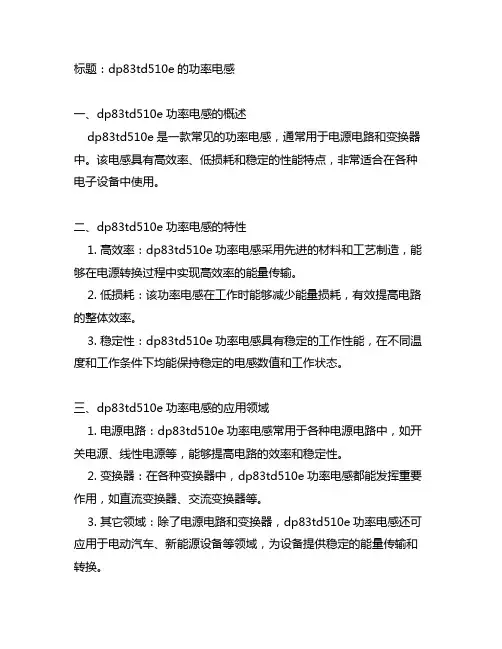 标题：dp83td510e 的功率电感

一、dp83td510e 功率电感的概述

dp83td510e 是一款常见的功率电感，通常用于电源电路和变换器中。该电感具有高效率、低损耗和稳定的性能特点，非常适合在各种电子设备中使用。

二、dp83td510e 功率电感的特性

1. 高效率：dp83td510e 功率电感采用先进的材料和工艺制造，能够在电源转换过程中实现高效率的能量传输。

2. 低损耗：该功率电感在工作时能够减少能量损耗，有效提高电路的整体效率。

3. 稳定性：dp83td510e 功率电感具有稳定的工作性能，在不同温度和工作条件下均能保持稳定的电感数值和工作状态。

三、dp83td510e 功率电感的应用领域

1. 电源电路：dp83td510e 功率电感常用于各种电源电路中，如开关电源、线性电源等，能够提高电路的效率和稳定性。

2. 变换器：在各种变换器中，dp83td510e 功率电感都能发挥重要作用，如直流变换器、交流变换器等。

3. 其它领域：除了电源电路和变换器，dp83td510e 功率电感还可应用于电动汽车、新能源设备等领域，为设备提供稳定的能量传输和转换。